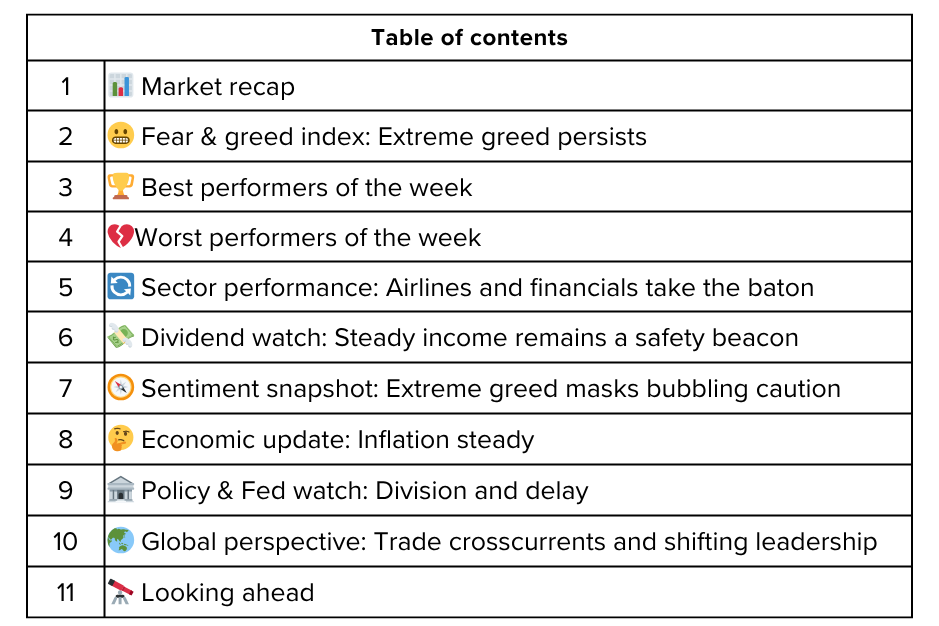 Table of contents

1 📊 Market recap
2 😬 Fear & greed index: Extreme greed persists
3 🏆 Best performers of the week
4 💔Worst performers of the week
5 🔄 Sector performance: Airlines and financials take the baton
6 💸 Dividend watch: Steady income remains a safety beacon
7 🧭 Sentiment snapshot: Extreme greed masks bubbling caution
8 🤔 Economic update: Inflation steady
9 🏛️ Policy & Fed watch: Division and delay
10 🌏 Global perspective: Trade crosscurrents and shifting leadership
11 🔭 Looking ahead